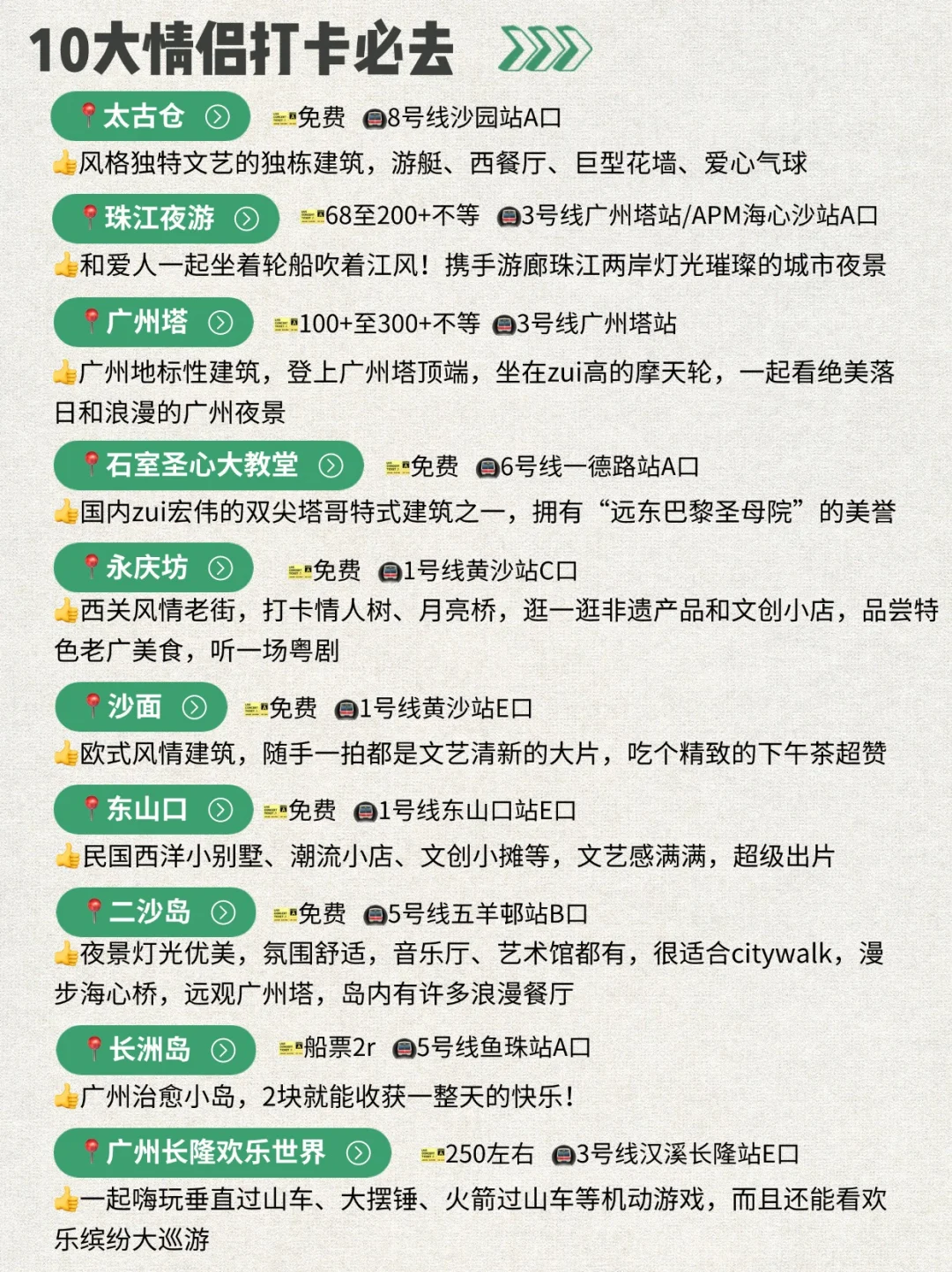 10大情侣打卡必去

太古仓 免费 8号线沙园站A口
风格独特文艺的独栋建筑，游艇、西餐厅、巨型花墙、爱心气球

珠江夜游 68至200+不等 3号线广州塔站/APM海心沙站A口
和爱人一起坐着轮船吹着江风！携手游廊珠江两岸灯光璀璨的城市夜景

广州塔 100+至300+不等 3号线广州塔站
广州地标性建筑，登上广州塔顶端，坐在zui高的摩天轮，一起看绝美落日和浪漫的广州夜景

石室圣心大教堂 免费 6号线一德路站A口
国内zui宏伟的双尖塔哥特式建筑之一，拥有“远东巴黎圣母院”的美誉

永庆坊 免费 1号线黄沙站C口
西关风情老街，打卡情人树、月亮桥，逛一逛非遗产品和文创小店，品尝特色老广美食，听一场粤剧

沙面 免费 1号线黄沙站E口
欧式风情建筑，随手一拍都是文艺清新的大片，吃个精致的下午茶超赞

东山口 免费 1号线东山口站E口
民国西洋小别墅、潮流小店、文创小摊等，文艺感满满，超级出片

二沙岛 免费 5号线五羊邨站B口
夜景灯光优美，氛围舒适，音乐厅、艺术馆都有，很适合citywalk，漫步海心桥，远观广州塔，岛内有许多浪漫餐厅

长洲岛 船票2r 5号线鱼珠站A口
广州治愈小岛，2块就能收获一整天的快乐！

广州长隆欢乐世界 250左右 3号线汉溪长隆站E口
一起嗨玩垂直过山车、大摆锤、火箭过山车等机动游戏，而且还能看欢乐缤纷大巡游